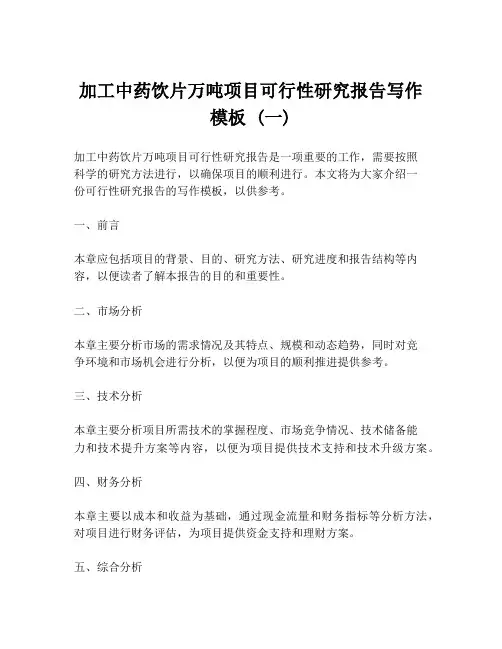 加工中药饮片万吨项目可行性研究报告写作模板（一）

加工中药饮片万吨项目可行性研究报告是一项重要的工作，需要按照科学的研究方法进行，以确保项目的顺利进行。本文将为大家介绍一份可行性研究报告的写作模板，以供参考。

一、前言

本章应包括项目的背景、目的、研究方法、研究进度和报告结构等内容，以便读者了解本报告的目的和重要性。

二、市场分析

本章主要分析市场的需求情况及其特点、规模和动态趋势，同时对竞争环境和市场机会进行分析，以便为项目的顺利推进提供参考。

三、技术分析

本章主要分析项目所需技术的掌握程度、市场竞争情况、技术储备能力和技术提升方案等内容，以便为项目提供技术支持和技术升级方案。

四、财务分析

本章主要以成本和收益为基础，通过现金流量和财务指标等分析方法，对项目进行财务评估，为项目提供资金支持和理财方案。

五、综合分析